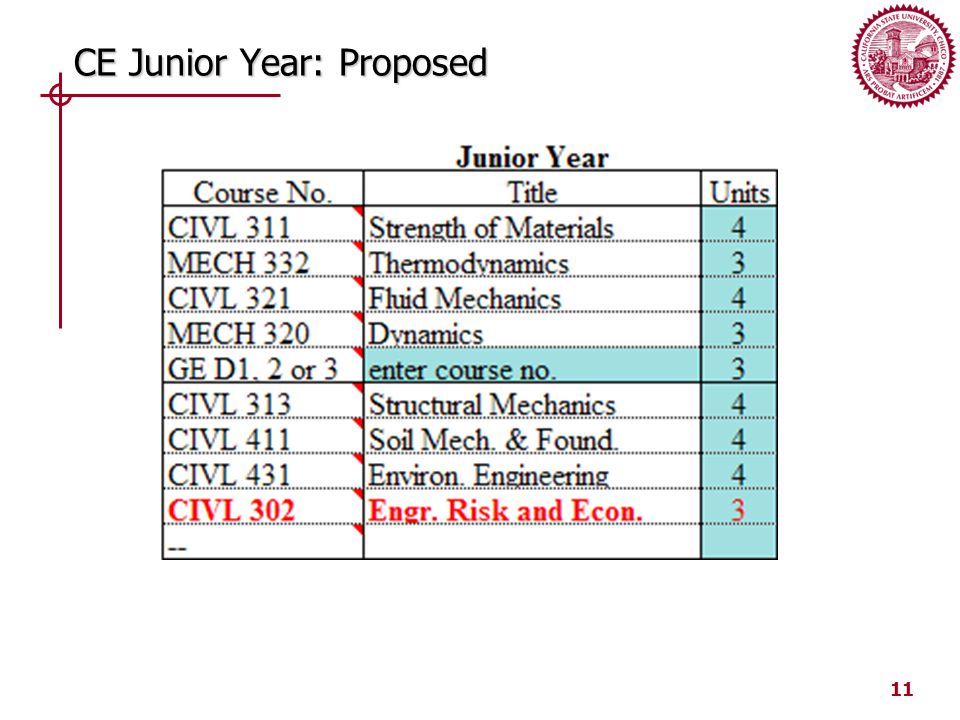 CE Junior Year: Proposed

CALIFORNIA STATE UNIVERSITY, CHICO · ARS PROBAT ARTIFICEM · 1887

Junior Year

| Course No. | Title | Units |
|---|---|---|
| CIVL 311 | Strength of Materials | 4 |
| MECH 332 | Thermodynamics | 3 |
| CIVL 321 | Fluid Mechanics | 4 |
| MECH 320 | Dynamics | 3 |
| GE D1, 2 or 3 | enter course no. | 3 |
| CIVL 313 | Structural Mechanics | 4 |
| CIVL 411 | Soil Mech. & Found. | 4 |
| CIVL 431 | Environ. Engineering | 4 |
| CIVL 302 | Engr. Risk and Econ. | 3 |
| -- | | |

11